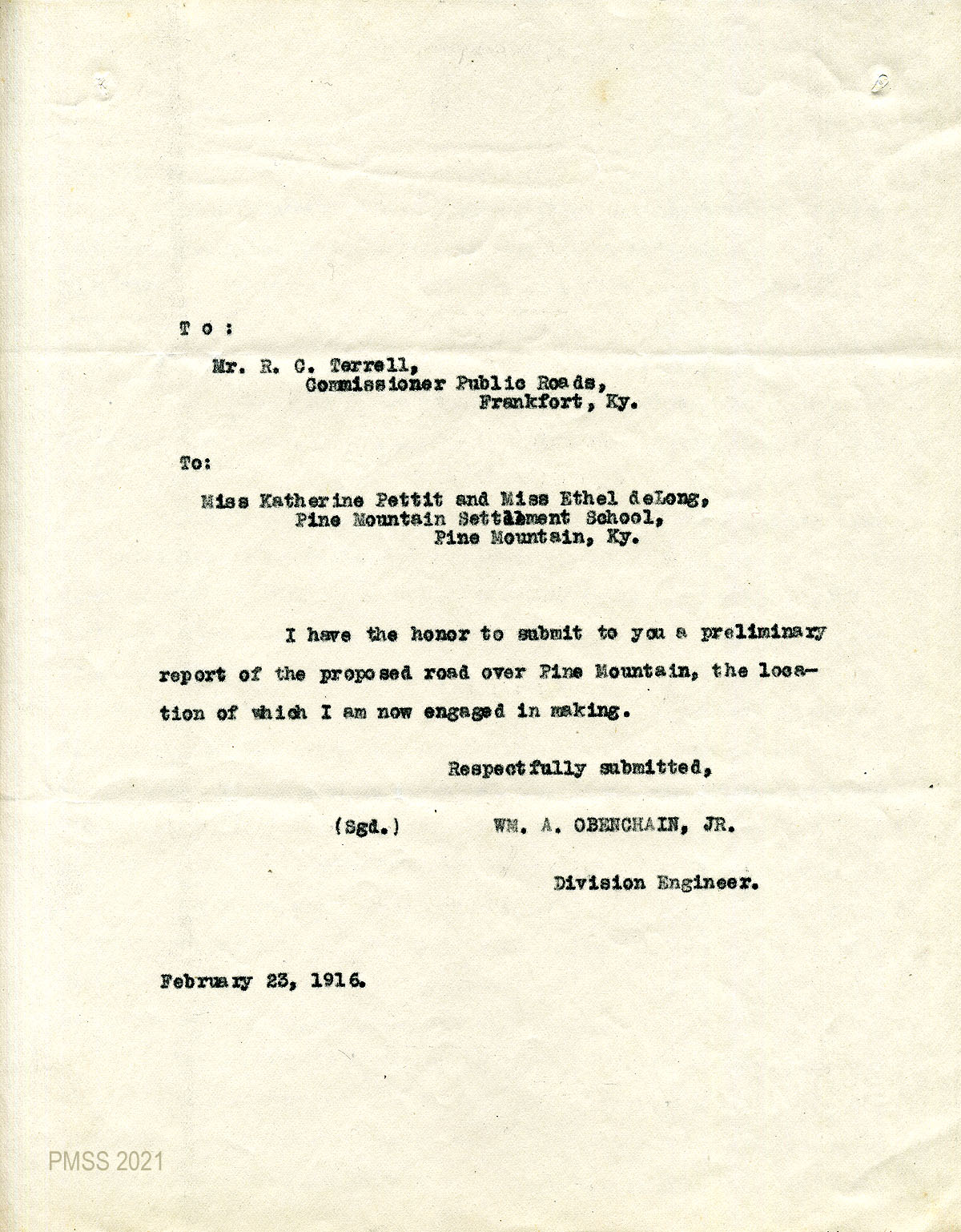 T o :

Mr. R. C. Terrell,
Commissioner Public Roads,
Frankfort, Ky.

To:

Miss Katherine Pettit and Miss Ethel deLong,
Pine Mountain Settlement School,
Pine Mountain, Ky.

I have the honor to submit to you a preliminary report of the proposed road over Pine Mountain, the location of which I am now engaged in making.

Respectfully submitted,

(Sgd.) WM. A. OBENCHAIN, JR.

Division Engineer.

February 23, 1916.

PMSS 2021